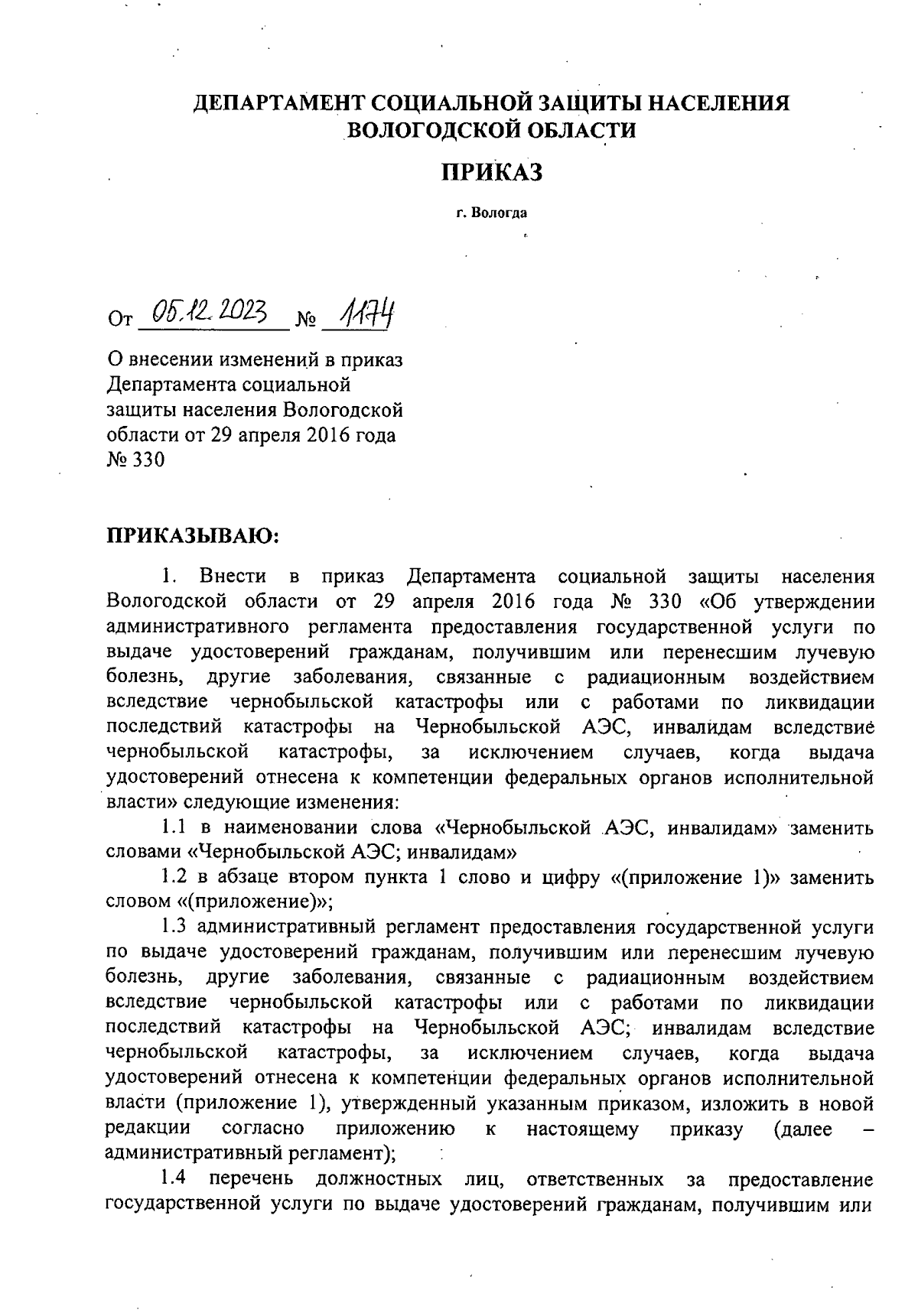 ДЕПАРТАМЕНТ СОЦИАЛЬНОЙ ЗАЩИТЫ НАСЕЛЕНИЯ
ВОЛОГОДСКОЙ ОБЛАСТИ

ПРИКАЗ

г. Вологда

От 05.12.2023 № 1174

О внесении изменений в приказ Департамента социальной защиты населения Вологодской области от 29 апреля 2016 года № 330

ПРИКАЗЫВАЮ:

1. Внести в приказ Департамента социальной защиты населения Вологодской области от 29 апреля 2016 года № 330 «Об утверждении административного регламента предоставления государственной услуги по выдаче удостоверений гражданам, получившим или перенесшим лучевую болезнь, другие заболевания, связанные с радиационным воздействием вследствие чернобыльской катастрофы или с работами по ликвидации последствий катастрофы на Чернобыльской АЭС, инвалидам вследствие чернобыльской катастрофы, за исключением случаев, когда выдача удостоверений отнесена к компетенции федеральных органов исполнительной власти» следующие изменения:

1.1 в наименовании слова «Чернобыльской АЭС, инвалидам» заменить словами «Чернобыльской АЭС; инвалидам»

1.2 в абзаце втором пункта 1 слово и цифру «(приложение 1)» заменить словом «(приложение)»;

1.3 административный регламент предоставления государственной услуги по выдаче удостоверений гражданам, получившим или перенесшим лучевую болезнь, другие заболевания, связанные с радиационным воздействием вследствие чернобыльской катастрофы или с работами по ликвидации последствий катастрофы на Чернобыльской АЭС; инвалидам вследствие чернобыльской катастрофы, за исключением случаев, когда выдача удостоверений отнесена к компетенции федеральных органов исполнительной власти (приложение 1), утвержденный указанным приказом, изложить в новой редакции согласно приложению к настоящему приказу (далее – административный регламент);

1.4 перечень должностных лиц, ответственных за предоставление государственной услуги по выдаче удостоверений гражданам, получившим или